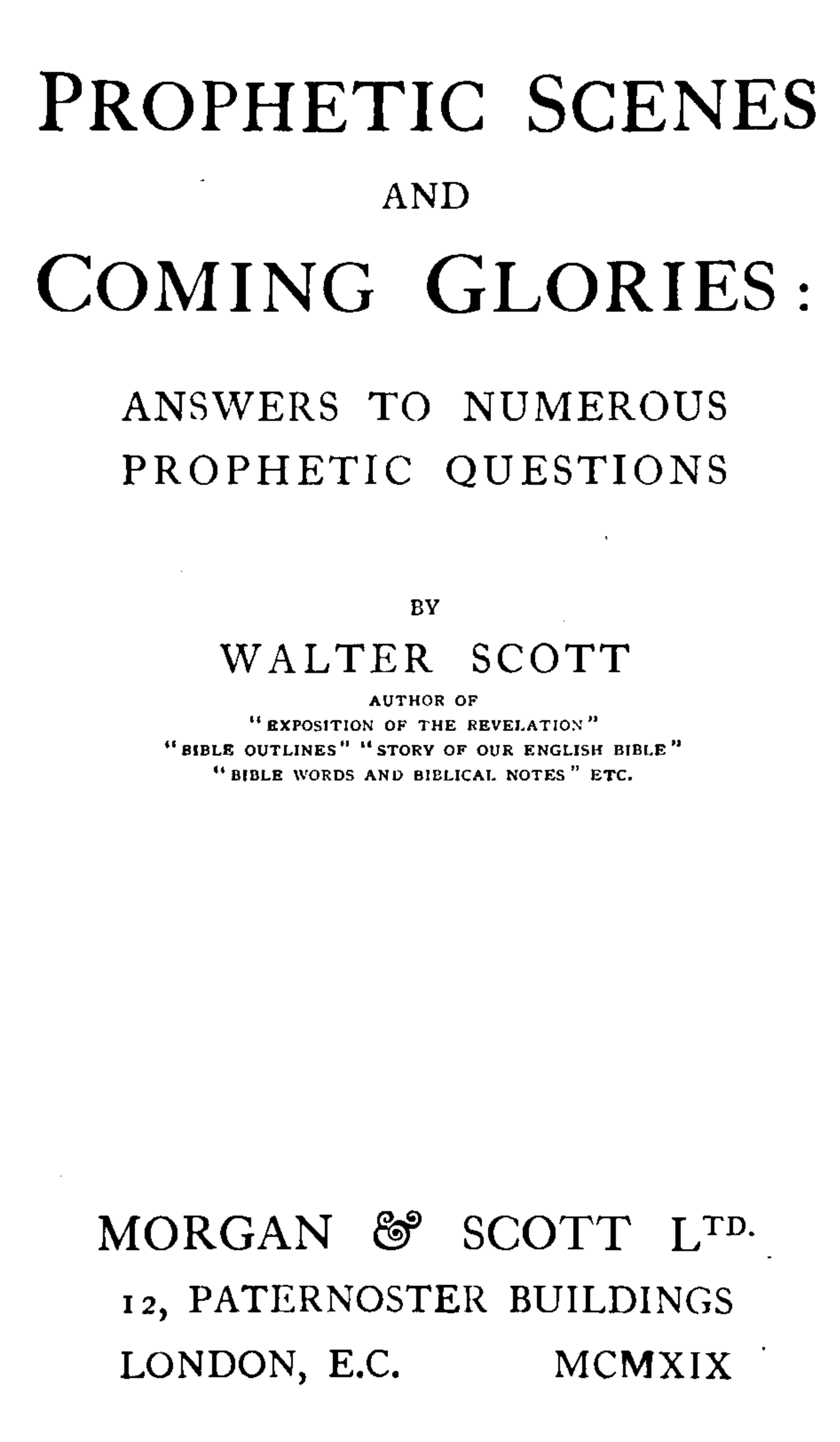 PROPHETIC SCENES
AND
COMING GLORIES:

ANSWERS TO NUMEROUS PROPHETIC QUESTIONS

BY
WALTER SCOTT
AUTHOR OF
"EXPOSITION OF THE REVELATION"
"BIBLE OUTLINES" "STORY OF OUR ENGLISH BIBLE"
"BIBLE WORDS AND BIBLICAL NOTES" ETC.

MORGAN & SCOTT LTD.
12, PATERNOSTER BUILDINGS
LONDON, E.C.    MCMXIX